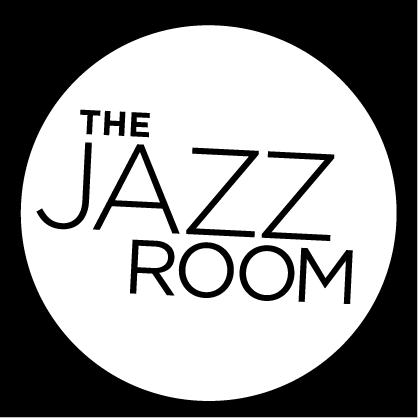 THE
JAZZ
ROOM